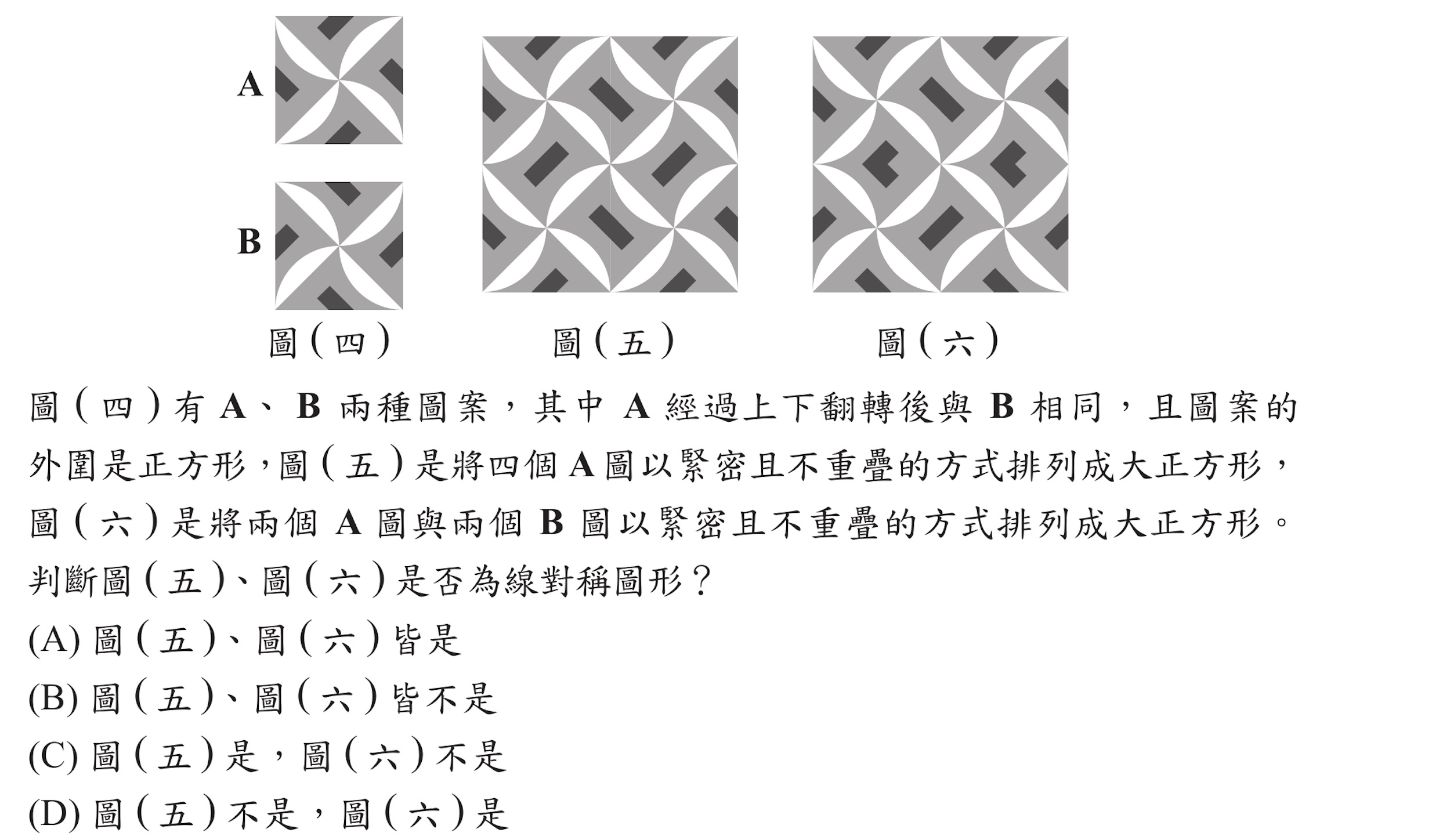 A

B

圖(四)

圖(五)

圖(六)

圖(四)有 A、B 兩種圖案，其中 A 經過上下翻轉後與 B 相同，且圖案的外圍是正方形，圖(五)是將四個 A 圖以緊密且不重疊的方式排列成大正方形，圖(六)是將兩個 A 圖與兩個 B 圖以緊密且不重疊的方式排列成大正方形。判斷圖(五)、圖(六)是否為線對稱圖形？

(A) 圖(五)、圖(六)皆是

(B) 圖(五)、圖(六)皆不是

(C) 圖(五)是，圖(六)不是

(D) 圖(五)不是，圖(六)是